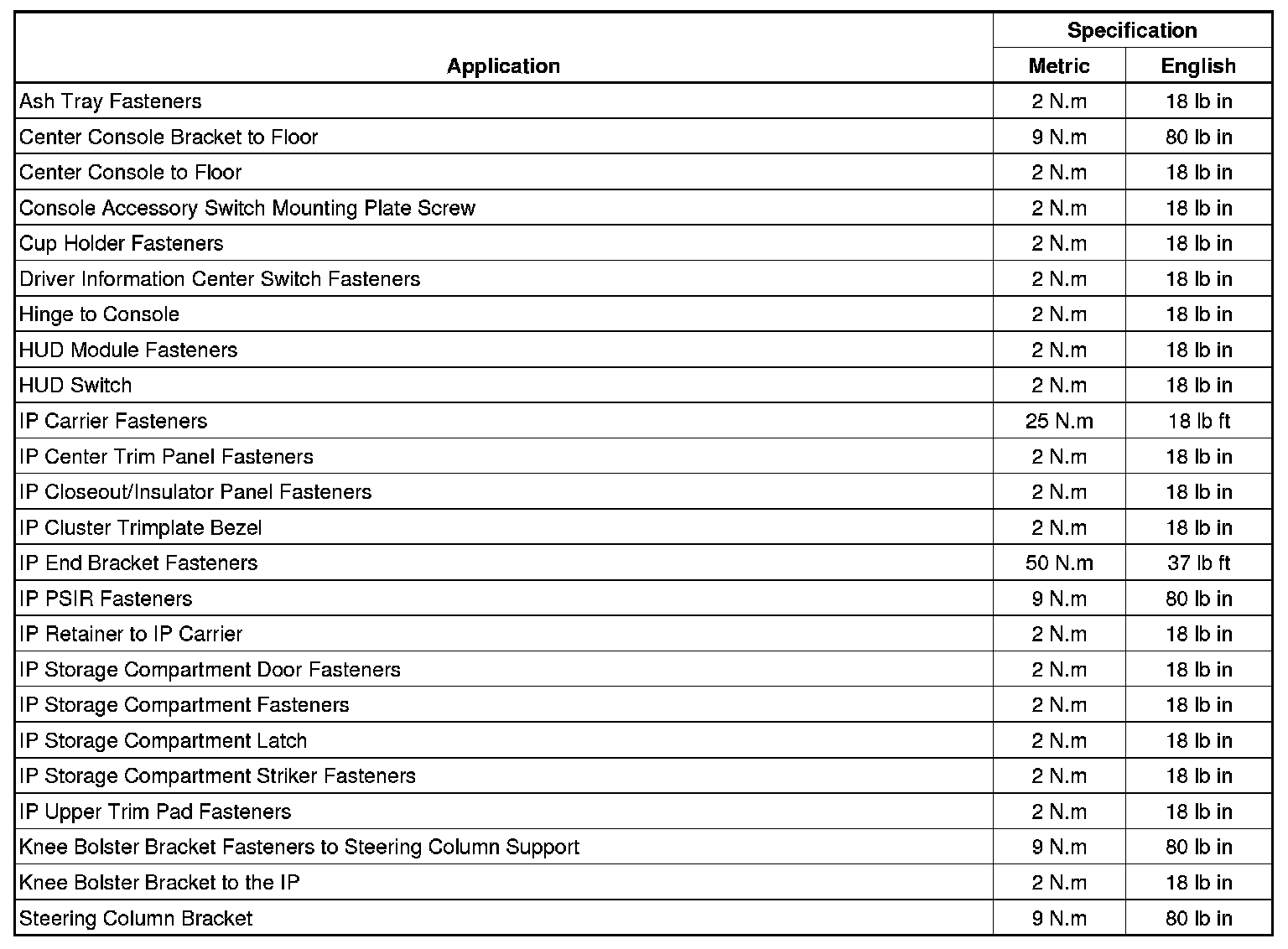 | Application | Specification Metric | Specification English |
|---|---|---|
| Ash Tray Fasteners | 2 N.m | 18 lb in |
| Center Console Bracket to Floor | 9 N.m | 80 lb in |
| Center Console to Floor | 2 N.m | 18 lb in |
| Console Accessory Switch Mounting Plate Screw | 2 N.m | 18 lb in |
| Cup Holder Fasteners | 2 N.m | 18 lb in |
| Driver Information Center Switch Fasteners | 2 N.m | 18 lb in |
| Hinge to Console | 2 N.m | 18 lb in |
| HUD Module Fasteners | 2 N.m | 18 lb in |
| HUD Switch | 2 N.m | 18 lb in |
| IP Carrier Fasteners | 25 N.m | 18 lb ft |
| IP Center Trim Panel Fasteners | 2 N.m | 18 lb in |
| IP Closeout/Insulator Panel Fasteners | 2 N.m | 18 lb in |
| IP Cluster Trimplate Bezel | 2 N.m | 18 lb in |
| IP End Bracket Fasteners | 50 N.m | 37 lb ft |
| IP PSIR Fasteners | 9 N.m | 80 lb in |
| IP Retainer to IP Carrier | 2 N.m | 18 lb in |
| IP Storage Compartment Door Fasteners | 2 N.m | 18 lb in |
| IP Storage Compartment Fasteners | 2 N.m | 18 lb in |
| IP Storage Compartment Latch | 2 N.m | 18 lb in |
| IP Storage Compartment Striker Fasteners | 2 N.m | 18 lb in |
| IP Upper Trim Pad Fasteners | 2 N.m | 18 lb in |
| Knee Bolster Bracket Fasteners to Steering Column Support | 9 N.m | 80 lb in |
| Knee Bolster Bracket to the IP | 2 N.m | 18 lb in |
| Steering Column Bracket | 9 N.m | 80 lb in |